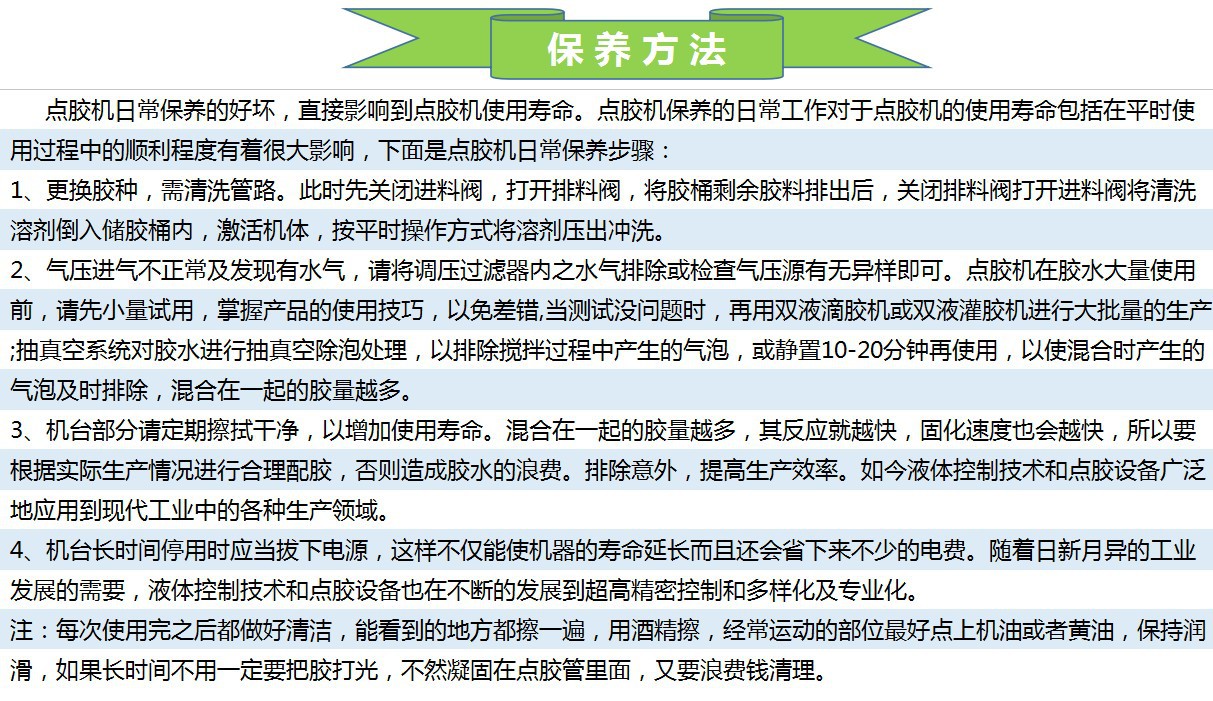 保养方法

点胶机日常保养的好坏，直接影响到点胶机使用寿命。点胶机保养的日常工作对于点胶机的使用寿命包括在平时使用过程中的顺利程度有着很大影响，下面是点胶机日常保养步骤：

1、更换胶种，需清洗管路。此时先关闭进料阀，打开排料阀，将胶桶剩余胶料排出后，关闭排料阀打开进料阀将清洗溶剂倒入储胶桶内，激活机体，按平时操作方式将溶剂压出冲洗。

2、气压进气不正常及发现有水气，请将调压过滤器内之水气排除或检查气压源有无异样即可。点胶机在胶水大量使用前，请先小量试用，掌握产品的使用技巧，以免差错,当测试没问题时，再用双液滴胶机或双液灌胶机进行大批量的生产;抽真空系统对胶水进行抽真空除泡处理，以排除搅拌过程中产生的气泡，或静置10-20分钟再使用，以使混合时产生的气泡及时排除，混合在一起的胶量越多。

3、机台部分请定期擦拭干净，以增加使用寿命。混合在一起的胶量越多，其反应就越快，固化速度也会越快，所以要根据实际生产情况进行合理配胶，否则造成胶水的浪费。排除意外，提高生产效率。如今液体控制技术和点胶设备广泛地应用到现代工业中的各种生产领域。

4、机台长时间停用时应当拔下电源，这样不仅能使机器的寿命延长而且还会省下来不少的电费。随着日新月异的工业发展的需要，液体控制技术和点胶设备也在不断的发展到超高精密控制和多样化及专业化。

注：每次使用完之后都做好清洁，能看到的地方都擦一遍，用酒精擦，经常运动的部位最好点上机油或者黄油，保持润滑，如果长时间不用一定要把胶打光，不然凝固在点胶管里面，又要浪费钱清理。